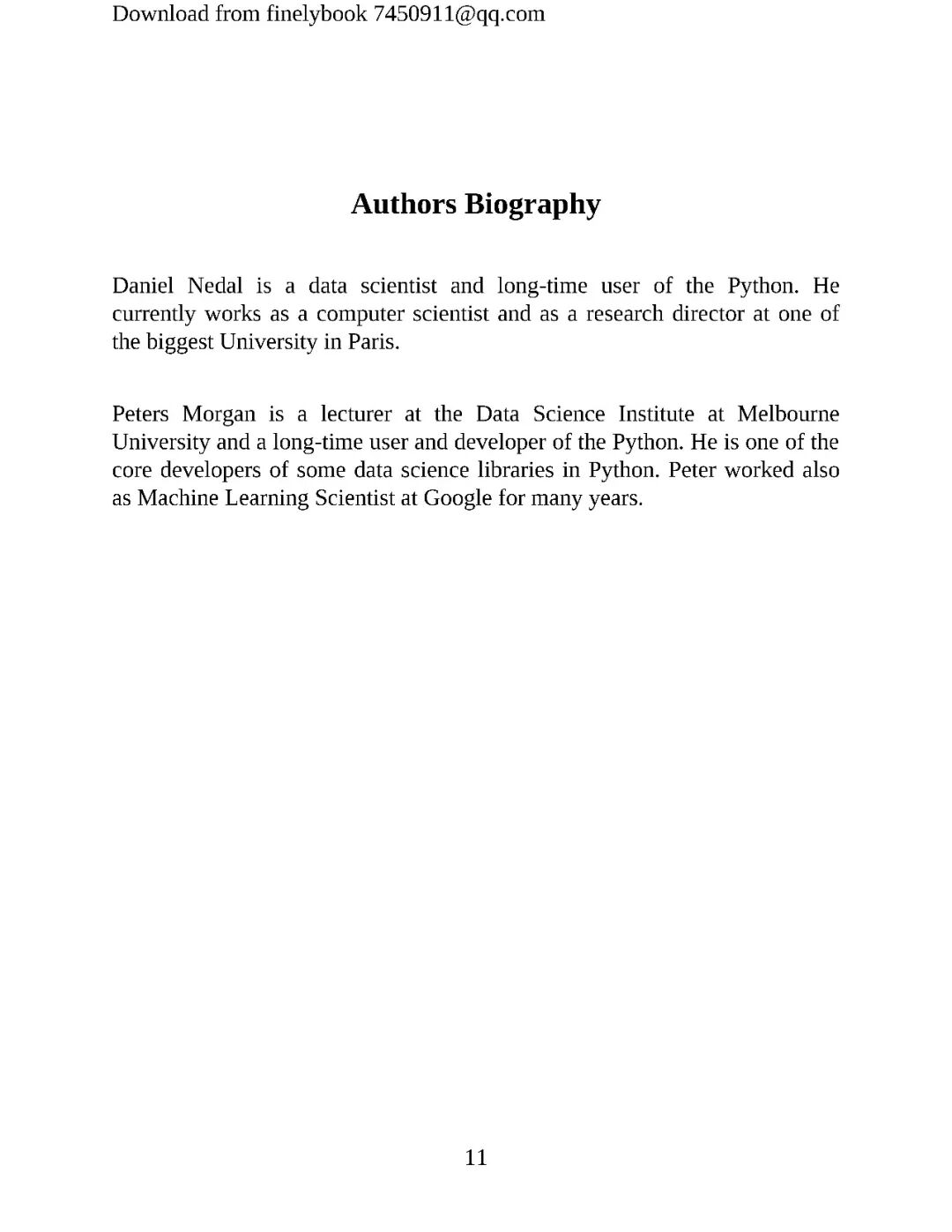 Download from finelybook 7450911@qq.com

Authors Biography

Daniel Nedal is a data scientist and long-time user of the Python. He currently works as a computer scientist and as a research director at one of the biggest University in Paris.

Peters Morgan is a lecturer at the Data Science Institute at Melbourne University and a long-time user and developer of the Python. He is one of the core developers of some data science libraries in Python. Peter worked also as Machine Learning Scientist at Google for many years.

11